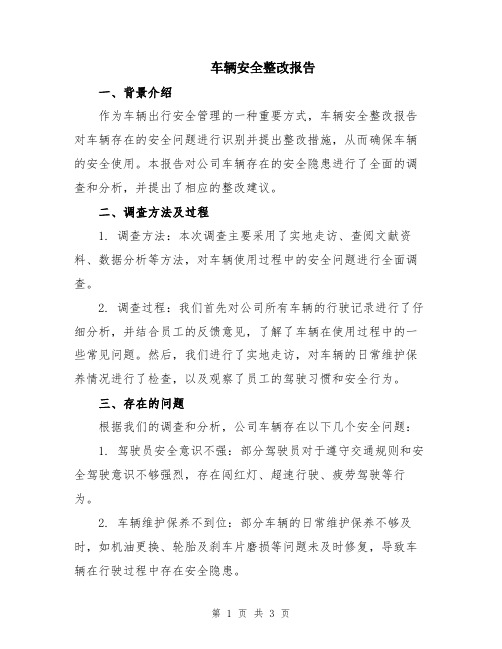 车辆安全整改报告

一、背景介绍

作为车辆出行安全管理的一种重要方式，车辆安全整改报告对车辆存在的安全问题进行识别并提出整改措施，从而确保车辆的安全使用。本报告对公司车辆存在的安全隐患进行了全面的调查和分析，并提出了相应的整改建议。

二、调查方法及过程

1. 调查方法：本次调查主要采用了实地走访、查阅文献资料、数据分析等方法，对车辆使用过程中的安全问题进行全面调查。

2. 调查过程：我们首先对公司所有车辆的行驶记录进行了仔细分析，并结合员工的反馈意见，了解了车辆在使用过程中的一些常见问题。然后，我们进行了实地走访，对车辆的日常维护保养情况进行了检查，以及观察了员工的驾驶习惯和安全行为。

三、存在的问题

根据我们的调查和分析，公司车辆存在以下几个安全问题：

1. 驾驶员安全意识不强：部分驾驶员对于遵守交通规则和安全驾驶意识不够强烈，存在闯红灯、超速行驶、疲劳驾驶等行为。

2. 车辆维护保养不到位：部分车辆的日常维护保养不够及时，如机油更换、轮胎及刹车片磨损等问题未及时修复，导致车辆在行驶过程中存在安全隐患。

第 1 页 共 3 页